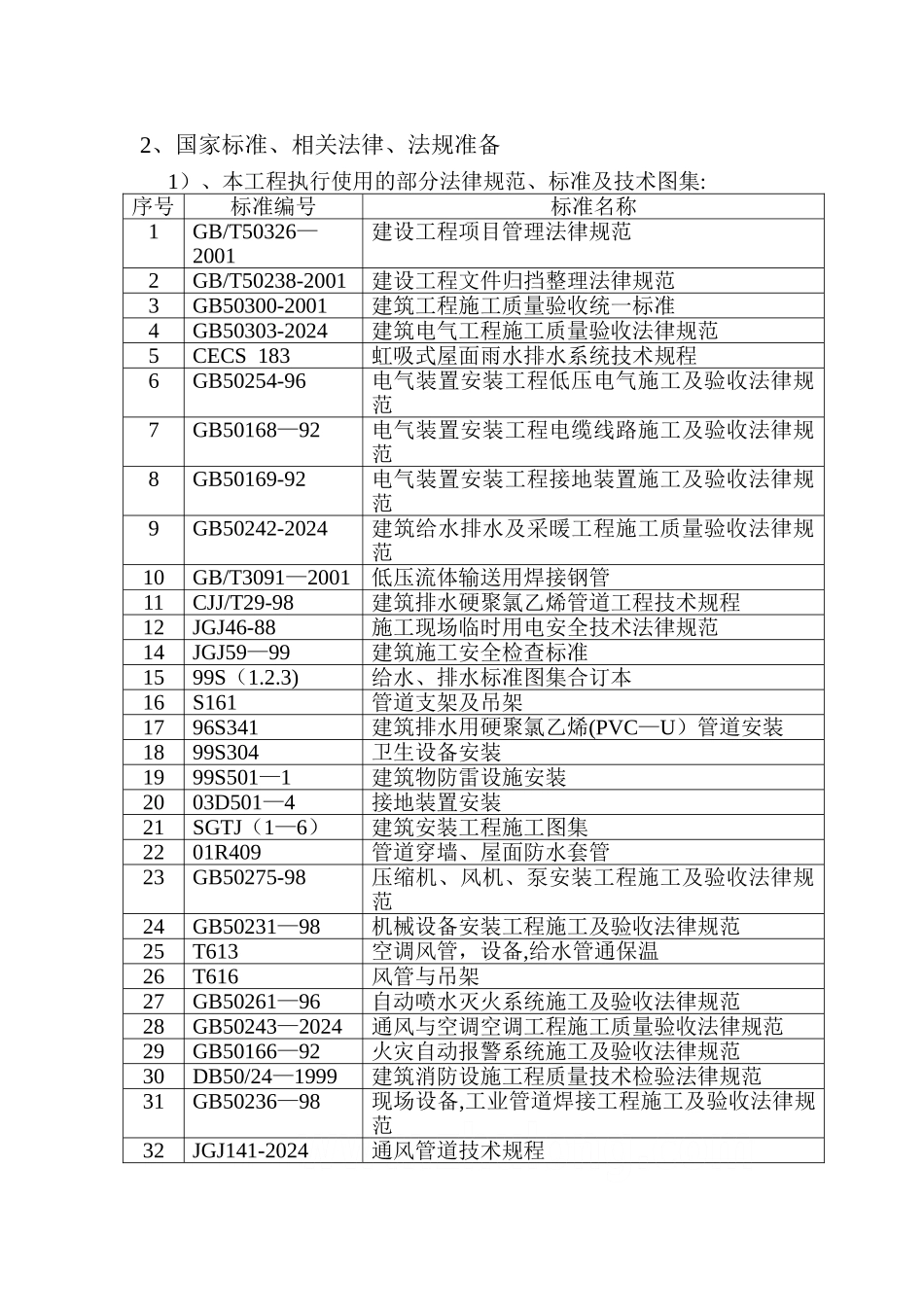 2、国家标准、相关法律、法规准备

1）、本工程执行使用的部分法律规范、标准及技术图集:

| 序号 | 标准编号 | 标准名称 |
|---|---|---|
| 1 | GB/T50326—2001 | 建设工程项目管理法律规范 |
| 2 | GB/T50238-2001 | 建设工程文件归挡整理法律规范 |
| 3 | GB50300-2001 | 建筑工程施工质量验收统一标准 |
| 4 | GB50303-2024 | 建筑电气工程施工质量验收法律规范 |
| 5 | CECS 183 | 虹吸式屋面雨水排水系统技术规程 |
| 6 | GB50254-96 | 电气装置安装工程低压电气施工及验收法律规范 |
| 7 | GB50168—92 | 电气装置安装工程电缆线路施工及验收法律规范 |
| 8 | GB50169-92 | 电气装置安装工程接地装置施工及验收法律规范 |
| 9 | GB50242-2024 | 建筑给水排水及采暖工程施工质量验收法律规范 |
| 10 | GB/T3091—2001 | 低压流体输送用焊接钢管 |
| 11 | CJJ/T29-98 | 建筑排水硬聚氯乙烯管道工程技术规程 |
| 12 | JGJ46-88 | 施工现场临时用电安全技术法律规范 |
| 14 | JGJ59—99 | 建筑施工安全检查标准 |
| 15 | 99S（1.2.3) | 给水、排水标准图集合订本 |
| 16 | S161 | 管道支架及吊架 |
| 17 | 96S341 | 建筑排水用硬聚氯乙烯(PVC—U）管道安装 |
| 18 | 99S304 | 卫生设备安装 |
| 19 | 99S501—1 | 建筑物防雷设施安装 |
| 20 | 03D501—4 | 接地装置安装 |
| 21 | SGTJ（1—6） | 建筑安装工程施工图集 |
| 22 | 01R409 | 管道穿墙、屋面防水套管 |
| 23 | GB50275-98 | 压缩机、风机、泵安装工程施工及验收法律规范 |
| 24 | GB50231—98 | 机械设备安装工程施工及验收法律规范 |
| 25 | T613 | 空调风管，设备,给水管通保温 |
| 26 | T616 | 风管与吊架 |
| 27 | GB50261—96 | 自动喷水灭火系统施工及验收法律规范 |
| 28 | GB50243—2024 | 通风与空调空调工程施工质量验收法律规范 |
| 29 | GB50166—92 | 火灾自动报警系统施工及验收法律规范 |
| 30 | DB50/24—1999 | 建筑消防设施工程质量技术检验法律规范 |
| 31 | GB50236—98 | 现场设备,工业管道焊接工程施工及验收法律规范 |
| 32 | JGJ141-2024 | 通风管道技术规程 |